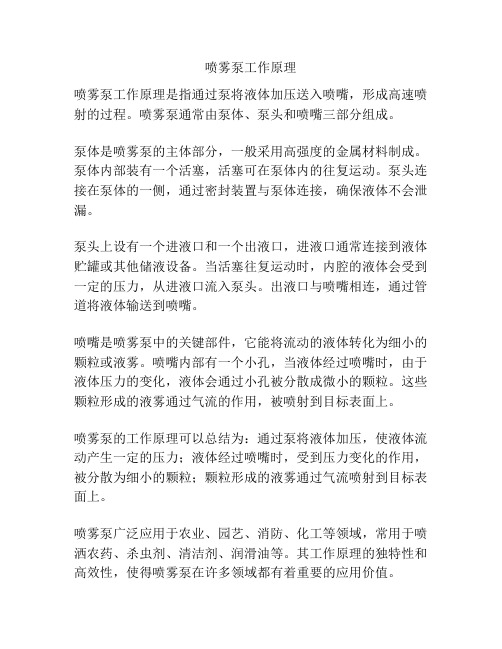 喷雾泵工作原理

喷雾泵工作原理是指通过泵将液体加压送入喷嘴，形成高速喷射的过程。喷雾泵通常由泵体、泵头和喷嘴三部分组成。

泵体是喷雾泵的主体部分，一般采用高强度的金属材料制成。泵体内部装有一个活塞，活塞可在泵体内的往复运动。泵头连接在泵体的一侧，通过密封装置与泵体连接，确保液体不会泄漏。

泵头上设有一个进液口和一个出液口，进液口通常连接到液体贮罐或其他储液设备。当活塞往复运动时，内腔的液体会受到一定的压力，从进液口流入泵头。出液口与喷嘴相连，通过管道将液体输送到喷嘴。

喷嘴是喷雾泵中的关键部件，它能将流动的液体转化为细小的颗粒或液雾。喷嘴内部有一个小孔，当液体经过喷嘴时，由于液体压力的变化，液体会通过小孔被分散成微小的颗粒。这些颗粒形成的液雾通过气流的作用，被喷射到目标表面上。

喷雾泵的工作原理可以总结为：通过泵将液体加压，使液体流动产生一定的压力；液体经过喷嘴时，受到压力变化的作用，被分散为细小的颗粒；颗粒形成的液雾通过气流喷射到目标表面上。

喷雾泵广泛应用于农业、园艺、消防、化工等领域，常用于喷洒农药、杀虫剂、清洁剂、润滑油等。其工作原理的独特性和高效性，使得喷雾泵在许多领域都有着重要的应用价值。